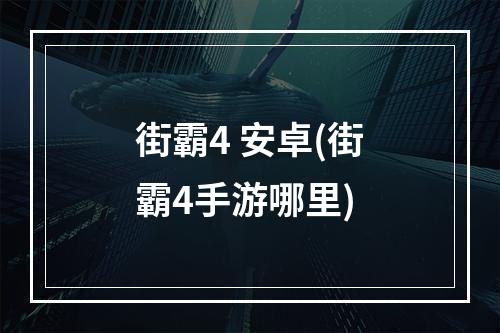 街霸4 安卓(街霸4手游哪里)